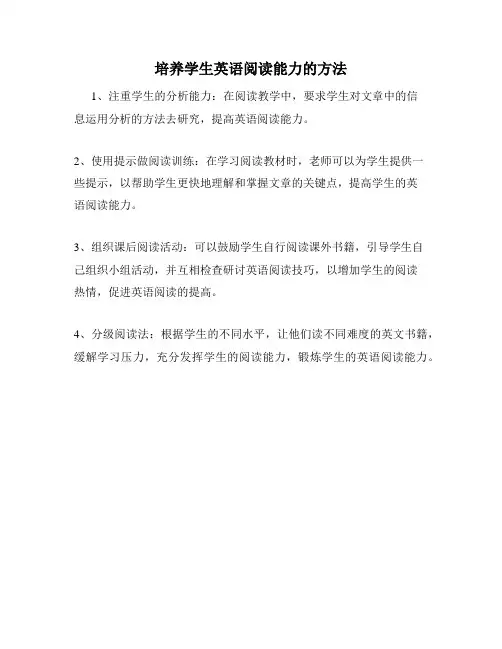 培养学生英语阅读能力的方法

1、注重学生的分析能力：在阅读教学中，要求学生对文章中的信息运用分析的方法去研究，提高英语阅读能力。

2、使用提示做阅读训练：在学习阅读教材时，老师可以为学生提供一些提示，以帮助学生更快地理解和掌握文章的关键点，提高学生的英语阅读能力。

3、组织课后阅读活动：可以鼓励学生自行阅读课外书籍，引导学生自己组织小组活动，并互相检查研讨英语阅读技巧，以增加学生的阅读热情，促进英语阅读的提高。

4、分级阅读法：根据学生的不同水平，让他们读不同难度的英文书籍，缓解学习压力，充分发挥学生的阅读能力，锻炼学生的英语阅读能力。